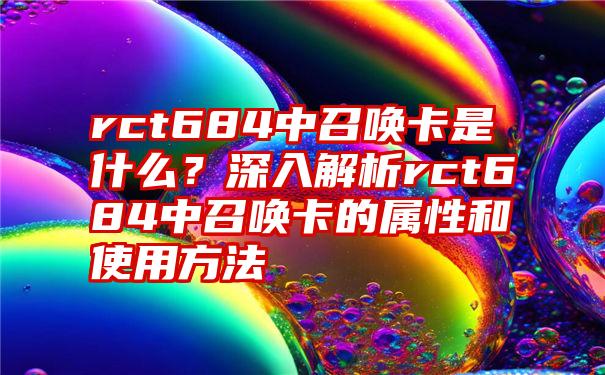 rct684中召唤卡是什么？深入解析rct684中召唤卡的属性和使用方法